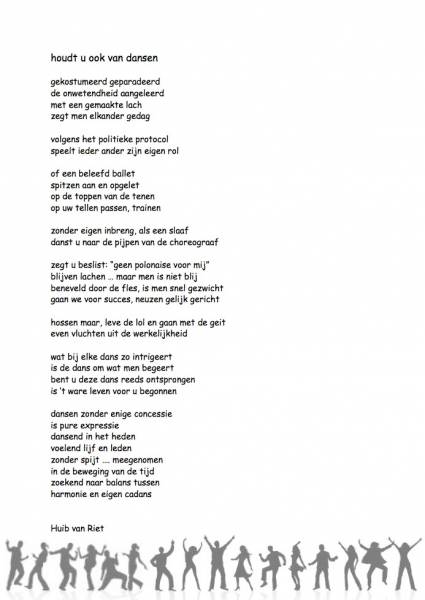 houdt u ook van dansen

gekostumeerd geparadeerd
de onwetendheid aangeleerd
met een gemaakte lach
zegt men elkander gedag

volgens het politieke protocol
speelt ieder ander zijn eigen rol

of een beleefd ballet
spitzen aan en opgelet
op de toppen van de tenen
op uw tellen passen, trainen

zonder eigen inbreng, als een slaaf
danst u naar de pijpen van de choreograaf

zegt u beslist: "geen polonaise voor mij"
blijven lachen ... maar men is niet blij
beneveld door de fles, is men snel gezwicht
gaan we voor succes, neuzen gelijk gericht

hossen maar, leve de lol en gaan met de geit
even vluchten uit de werkelijkheid

wat bij elke dans zo intrigeert
is de dans om wat men begeert
bent u deze dans reeds ontsprongen
is 't ware leven voor u begonnen

dansen zonder enige concessie
is pure expressie
dansend in het heden
voelend lijf en leden
zonder spijt .... meegenomen
in de beweging van de tijd
zoekend naar balans tussen
harmonie en eigen cadans

Huib van Riet